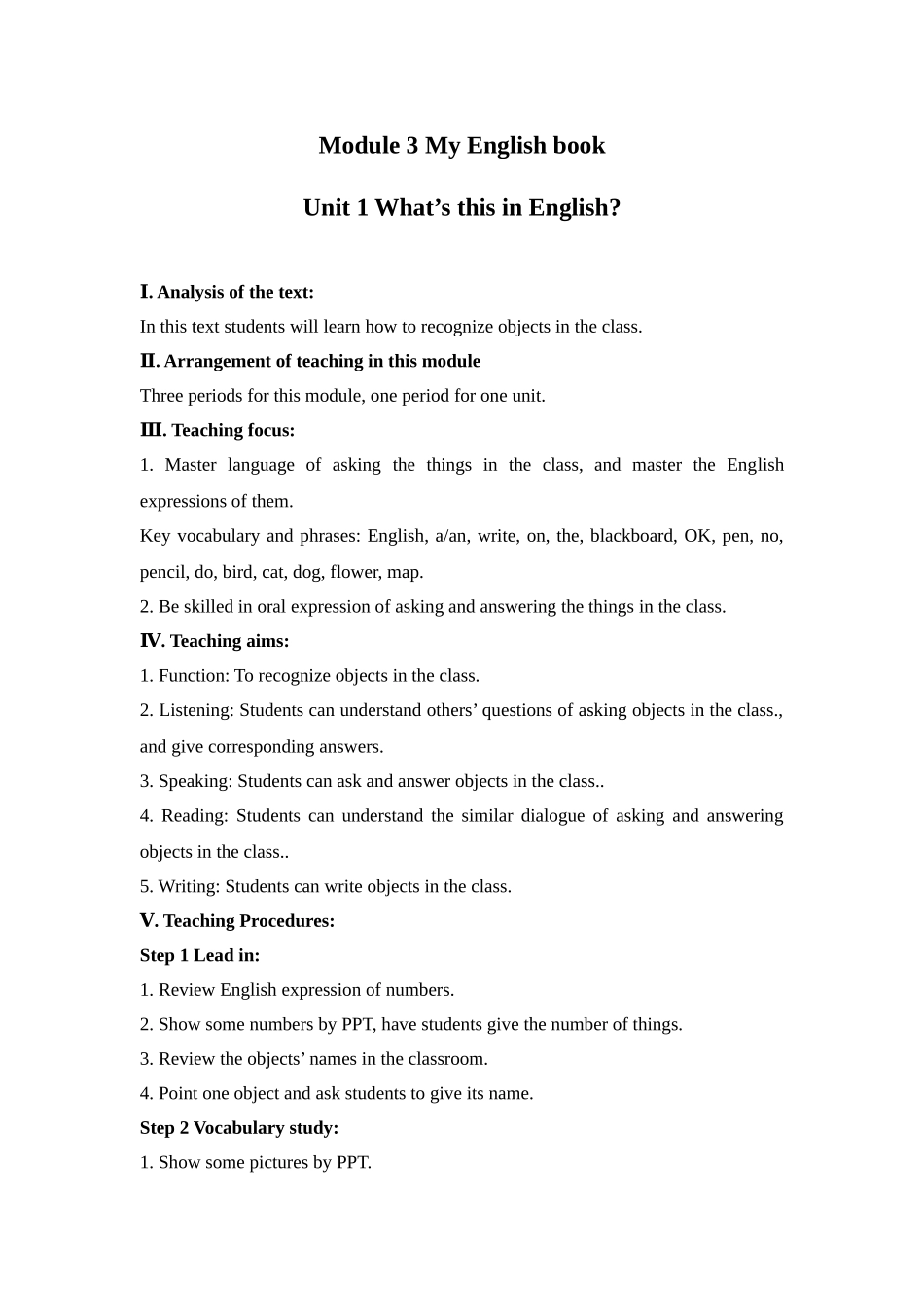 Module 3 My English book

Unit 1 What’s this in English?

Ⅰ. Analysis of the text:

In this text students will learn how to recognize objects in the class.

Ⅱ. Arrangement of teaching in this module

Three periods for this module, one period for one unit.

Ⅲ. Teaching focus:

1. Master language of asking the things in the class, and master the English expressions of them.

Key vocabulary and phrases: English, a/an, write, on, the, blackboard, OK, pen, no, pencil, do, bird, cat, dog, flower, map.

2. Be skilled in oral expression of asking and answering the things in the class.

Ⅳ. Teaching aims:

1. Function: To recognize objects in the class.

2. Listening: Students can understand others’ questions of asking objects in the class., and give corresponding answers.

3. Speaking: Students can ask and answer objects in the class..

4. Reading: Students can understand the similar dialogue of asking and answering objects in the class..

5. Writing: Students can write objects in the class.

Ⅴ. Teaching Procedures:

Step 1 Lead in:

1. Review English expression of numbers.

2. Show some numbers by PPT, have students give the number of things.

3. Review the objects’ names in the classroom.

4. Point one object and ask students to give its name.

Step 2 Vocabulary study:

1. Show some pictures by PPT.